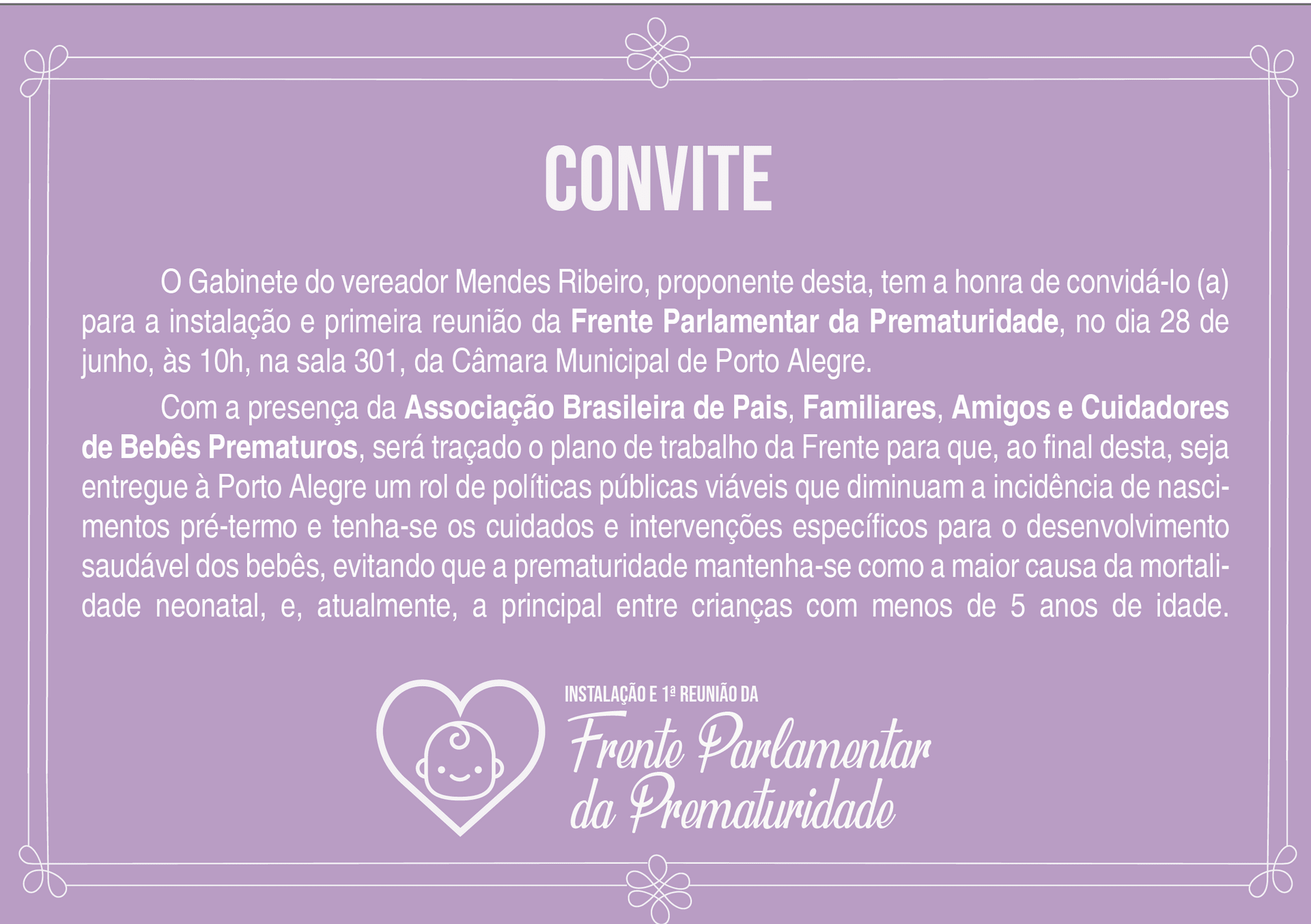 CONVITE

O Gabinete do vereador Mendes Ribeiro, proponente desta, tem a honra de convidá-lo (a) para a instalação e primeira reunião da Frente Parlamentar da Prematuridade, no dia 28 de junho, às 10h, na sala 301, da Câmara Municipal de Porto Alegre.

Com a presença da Associação Brasileira de Pais, Familiares, Amigos e Cuidadores de Bebês Prematuros, será traçado o plano de trabalho da Frente para que, ao final desta, seja entregue à Porto Alegre um rol de políticas públicas viáveis que diminuam a incidência de nascimentos pré-termo e tenha-se os cuidados e intervenções específicos para o desenvolvimento saudável dos bebês, evitando que a prematuridade mantenha-se como a maior causa da mortalidade neonatal, e, atualmente, a principal entre crianças com menos de 5 anos de idade.

INSTALAÇÃO E 1ª REUNIÃO DA
Frente Parlamentar
da Prematuridade